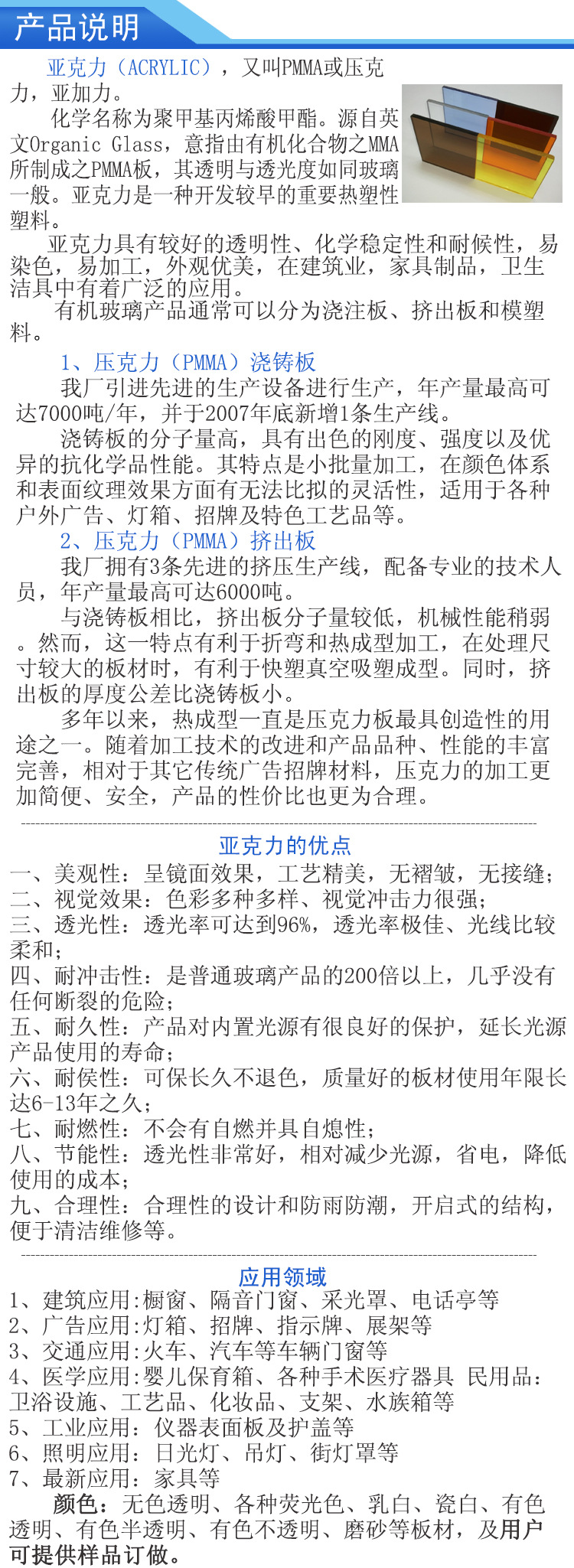 产品说明

亚克力（ACRYLIC），又叫PMMA或压克力，亚加力。

化学名称为聚甲基丙烯酸甲酯。源自英文Organic Glass，意指由有机化合物之MMA所制成之PMMA板，其透明与透光度如同玻璃一般。亚克力是一种开发较早的重要热塑性塑料。

亚克力具有较好的透明性、化学稳定性和耐候性，易染色，易加工，外观优美，在建筑业，家具制品，卫生洁具中有着广泛的应用。

有机玻璃产品通常可以分为浇注板、挤出板和模塑料。

1、压克力（PMMA）浇铸板

我厂引进先进的生产设备进行生产，年产量最高可达7000吨/年，并于2007年底新增1条生产线。

浇铸板的分子量高，具有出色的刚度、强度以及优异的抗化学品性能。其特点是小批量加工，在颜色体系和表面纹理效果方面有无法比拟的灵活性，适用于各种户外广告、灯箱、招牌及特色工艺品等。

2、压克力（PMMA）挤出板

我厂拥有3条先进的挤压生产线，配备专业的技术人员，年产量最高可达6000吨。

与浇铸板相比，挤出板分子量较低，机械性能稍弱。然而，这一特点有利于折弯和热成型加工，在处理尺寸较大的板材时，有利于快塑真空吸塑成型。同时，挤出板的厚度公差比浇铸板小。

多年以来，热成型一直是压克力板最具创造性的用途之一。随着加工技术的改进和产品品种、性能的丰富完善，相对于其它传统广告招牌材料，压克力的加工更加简便、安全，产品的性价比也更为合理。

亚克力的优点

一、美观性：呈镜面效果，工艺精美，无褶皱，无接缝；
二、视觉效果：色彩多种多样、视觉冲击力很强；
三、透光性：透光率可达到96%，透光率极佳、光线比较柔和；
四、耐冲击性：是普通玻璃产品的200倍以上，几乎没有任何断裂的危险；
五、耐久性：产品对内置光源有很良好的保护，延长光源产品使用的寿命；
六、耐侯性：可保长久不退色，质量好的板材使用年限长达6-13年之久；
七、耐燃性：不会有自燃并具自熄性；
八、节能性：透光性非常好，相对减少光源，省电，降低使用的成本；
九、合理性：合理性的设计和防雨防潮，开启式的结构，便于清洁维修等。

应用领域

1、建筑应用:橱窗、隔音门窗、采光罩、电话亭等
2、广告应用:灯箱、招牌、指示牌、展架等
3、交通应用:火车、汽车等车辆门窗等
4、医学应用:婴儿保育箱、各种手术医疗器具 民用品:卫浴设施、工艺品、化妆品、支架、水族箱等
5、工业应用：仪器表面板及护盖等
6、照明应用：日光灯、吊灯、街灯罩等
7、最新应用：家具等

颜色：无色透明、各种荧光色、乳白、瓷白、有色透明、有色半透明、有色不透明、磨砂等板材，及用户可提供样品订做。